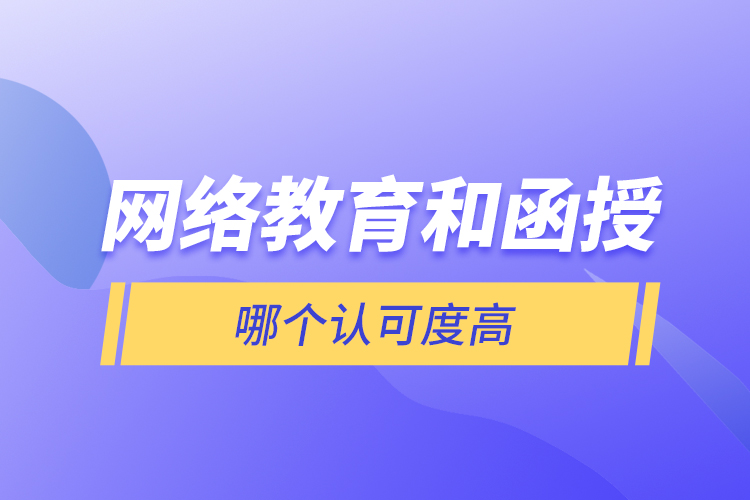 网络教育和函授

哪个认可度高